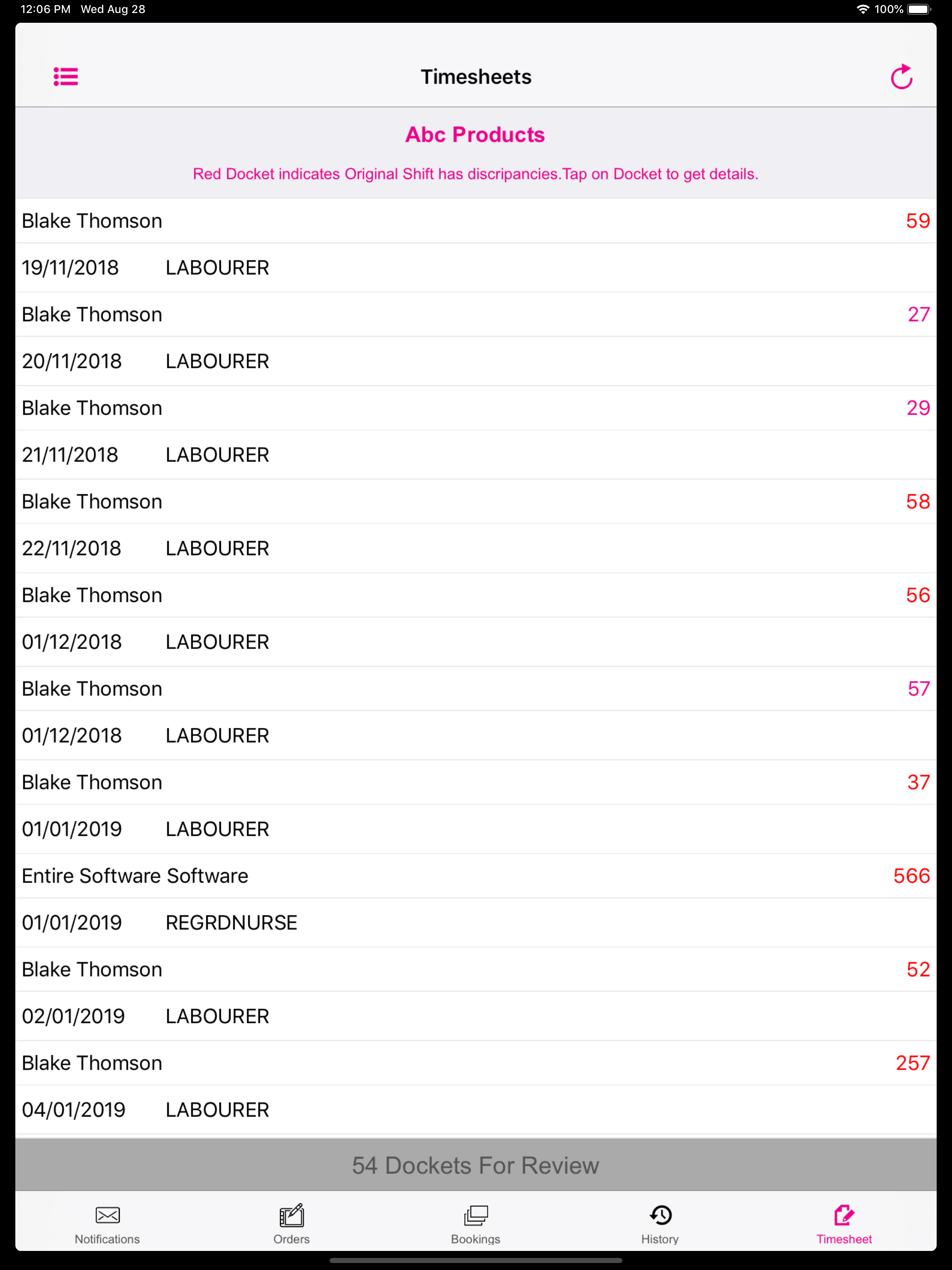 12:06 PM Wed Aug 28
100%

Timesheets

Abc Products

Red Docket indicates Original Shift has discripancies.Tap on Docket to get details.

Blake Thomson 59
19/11/2018 LABOURER
Blake Thomson 27
20/11/2018 LABOURER
Blake Thomson 29
21/11/2018 LABOURER
Blake Thomson 58
22/11/2018 LABOURER
Blake Thomson 56
01/12/2018 LABOURER
Blake Thomson 57
01/12/2018 LABOURER
Blake Thomson 37
01/01/2019 LABOURER
Entire Software Software 566
01/01/2019 REGRDNURSE
Blake Thomson 52
02/01/2019 LABOURER
Blake Thomson 257
04/01/2019 LABOURER

54 Dockets For Review

Notifications
Orders
Bookings
History
Timesheet